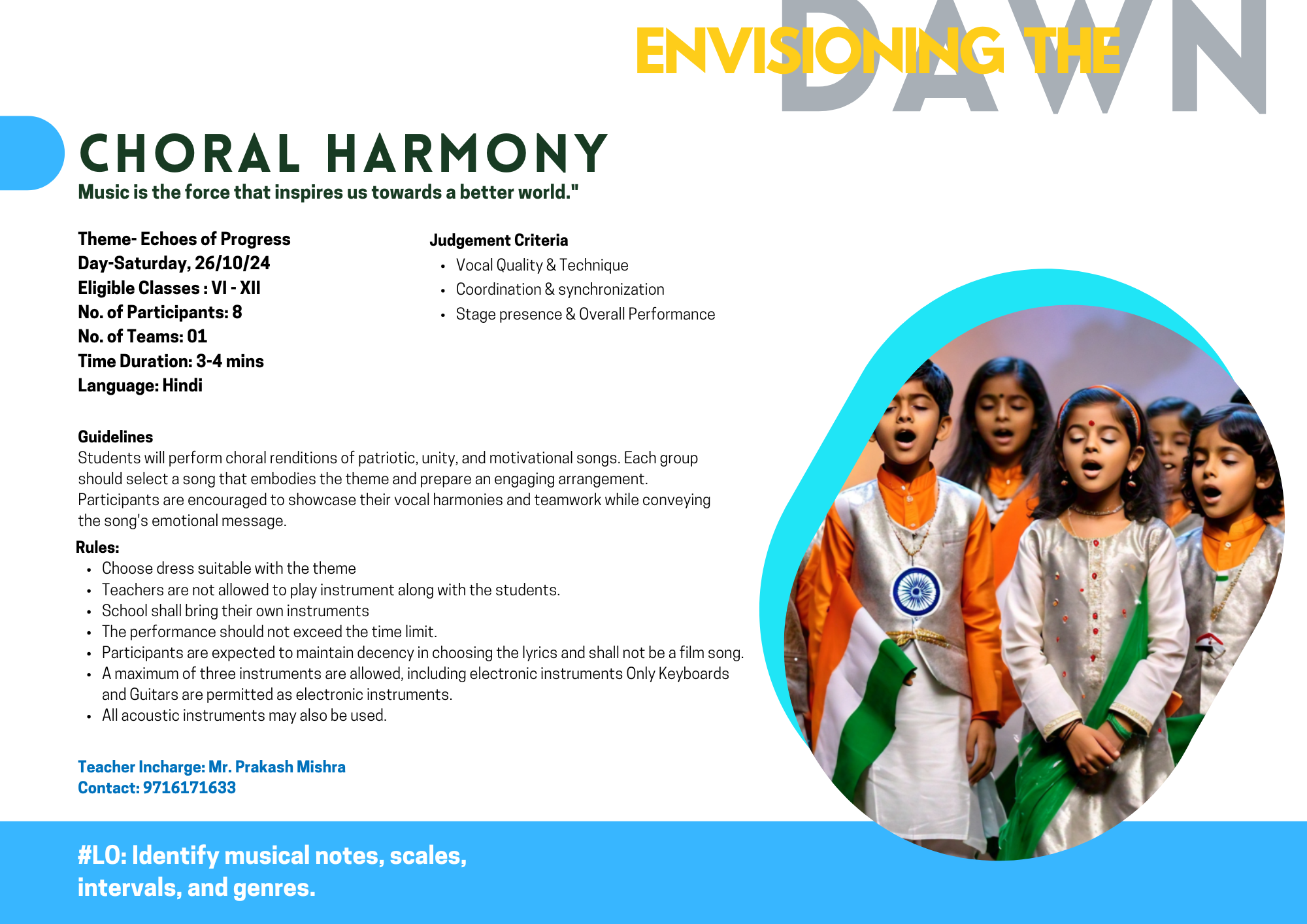 ENVISIONING THE DAWN

CHORAL HARMONY

Music is the force that inspires us towards a better world."

Theme- Echoes of Progress
Day-Saturday, 26/10/24
Eligible Classes : VI - XII
No. of Participants: 8
No. of Teams: 01
Time Duration: 3-4 mins
Language: Hindi

Judgement Criteria
- Vocal Quality & Technique
- Coordination & synchronization
- Stage presence & Overall Performance

Guidelines
Students will perform choral renditions of patriotic, unity, and motivational songs. Each group should select a song that embodies the theme and prepare an engaging arrangement. Participants are encouraged to showcase their vocal harmonies and teamwork while conveying the song's emotional message.

Rules:
- Choose dress suitable with the theme
- Teachers are not allowed to play instrument along with the students.
- School shall bring their own instruments
- The performance should not exceed the time limit.
- Participants are expected to maintain decency in choosing the lyrics and shall not be a film song.
- A maximum of three instruments are allowed, including electronic instruments Only Keyboards and Guitars are permitted as electronic instruments.
- All acoustic instruments may also be used.

Teacher Incharge: Mr. Prakash Mishra
Contact: 9716171633

#LO: Identify musical notes, scales, intervals, and genres.